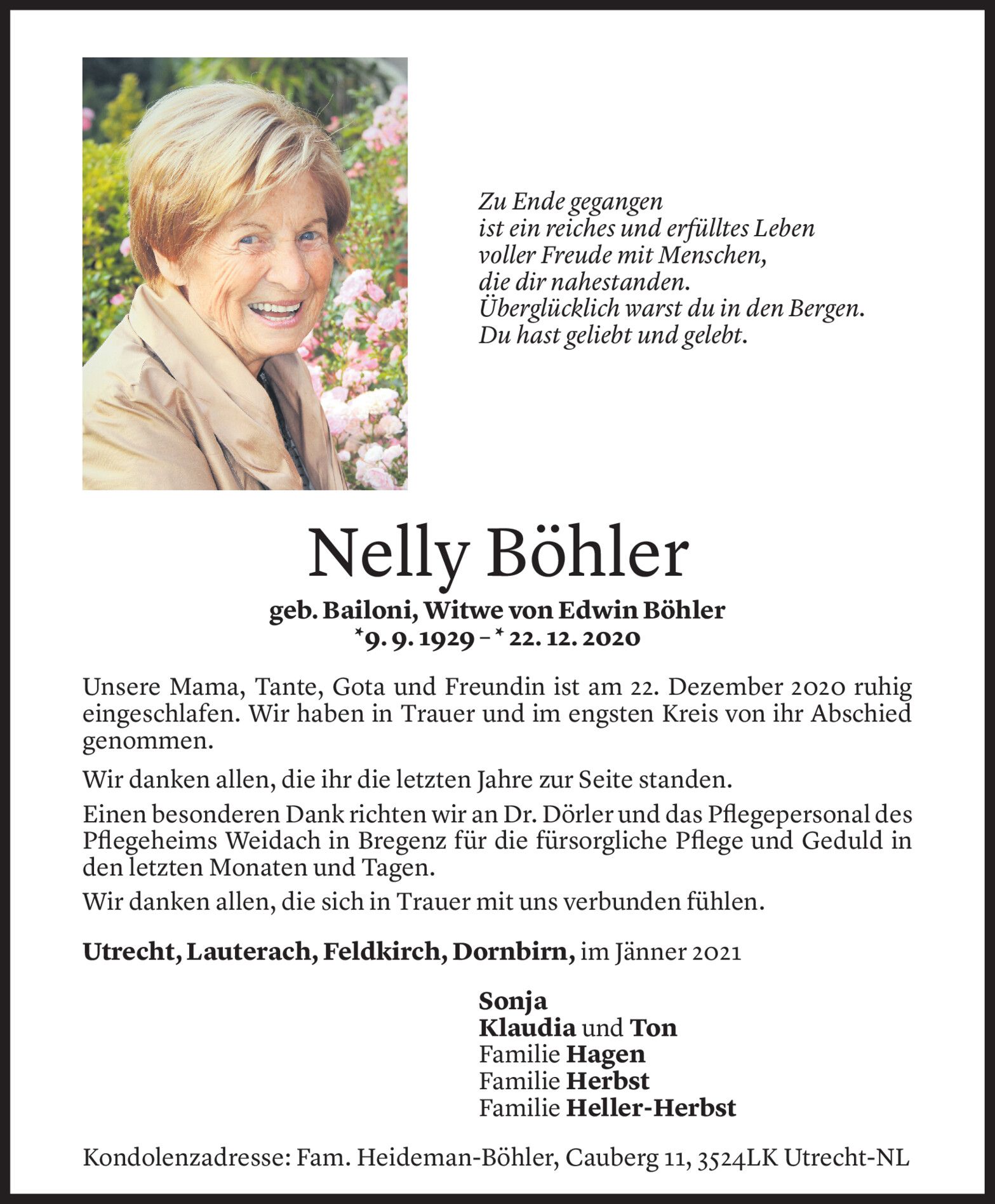 Zu Ende gegangen
ist ein reiches und erfülltes Leben
voller Freude mit Menschen,
die dir nahestanden.
Überglücklich warst du in den Bergen.
Du hast geliebt und gelebt.

Nelly Böhler

geb. Bailoni, Witwe von Edwin Böhler
*9. 9. 1929 – * 22. 12. 2020

Unsere Mama, Tante, Gota und Freundin ist am 22. Dezember 2020 ruhig eingeschlafen. Wir haben in Trauer und im engsten Kreis von ihr Abschied genommen.

Wir danken allen, die ihr die letzten Jahre zur Seite standen.

Einen besonderen Dank richten wir an Dr. Dörler und das Pflegepersonal des Pflegeheims Weidach in Bregenz für die fürsorgliche Pflege und Geduld in den letzten Monaten und Tagen.

Wir danken allen, die sich in Trauer mit uns verbunden fühlen.

Utrecht, Lauterach, Feldkirch, Dornbirn, im Jänner 2021

Sonja
Klaudia und Ton
Familie Hagen
Familie Herbst
Familie Heller-Herbst

Kondolenzadresse: Fam. Heideman-Böhler, Cauberg 11, 3524LK Utrecht-NL